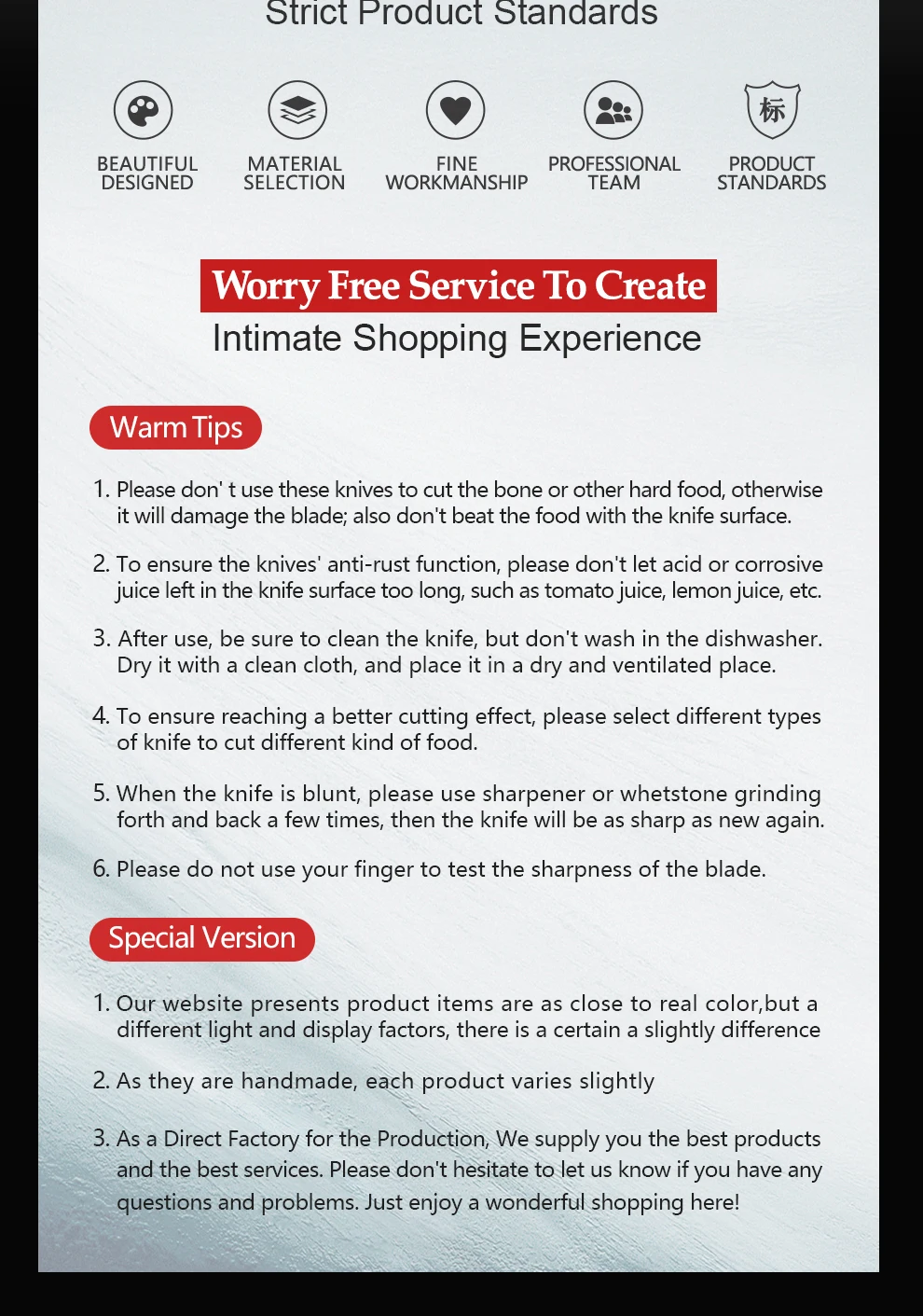 Strict Product Standards

BEAUTIFUL DESIGNED

MATERIAL SELECTION

FINE WORKMANSHIP

PROFESSIONAL TEAM

标

PRODUCT STANDARDS

Worry Free Service To Create

Intimate Shopping Experience

Warm Tips

1. Please don' t use these knives to cut the bone or other hard food, otherwise it will damage the blade; also don't beat the food with the knife surface.

2. To ensure the knives' anti-rust function, please don't let acid or corrosive juice left in the knife surface too long, such as tomato juice, lemon juice, etc.

3. After use, be sure to clean the knife, but don't wash in the dishwasher. Dry it with a clean cloth, and place it in a dry and ventilated place.

4. To ensure reaching a better cutting effect, please select different types of knife to cut different kind of food.

5. When the knife is blunt, please use sharpener or whetstone grinding forth and back a few times, then the knife will be as sharp as new again.

6. Please do not use your finger to test the sharpness of the blade.

Special Version

1. Our website presents product items are as close to real color,but a different light and display factors, there is a certain a slightly difference

2. As they are handmade, each product varies slightly

3. As a Direct Factory for the Production, We supply you the best products and the best services. Please don't hesitate to let us know if you have any questions and problems. Just enjoy a wonderful shopping here!